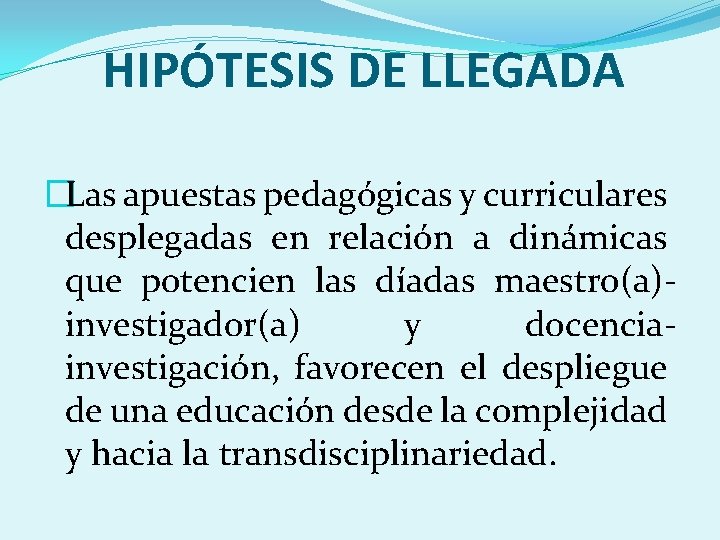 HIPÓTESIS DE LLEGADA

Las apuestas pedagógicas y curriculares desplegadas en relación a dinámicas que potencien las díadas maestro(a)-investigador(a) y docencia-investigación, favorecen el despliegue de una educación desde la complejidad y hacia la transdisciplinariedad.